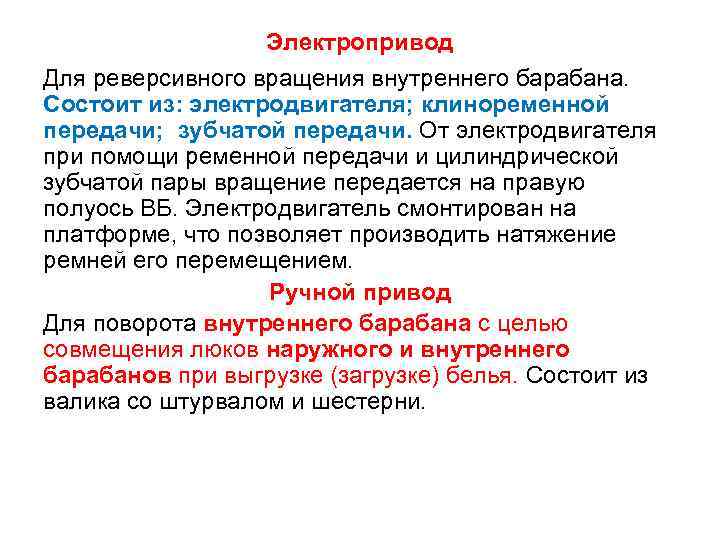 Электропривод

Для реверсивного вращения внутреннего барабана. Состоит из: электродвигателя; клиноременной передачи; зубчатой передачи. От электродвигателя при помощи ременной передачи и цилиндрической зубчатой пары вращение передается на правую полуось ВБ. Электродвигатель смонтирован на платформе, что позволяет производить натяжение ремней его перемещением.

Ручной привод

Для поворота внутреннего барабана с целью совмещения люков наружного и внутреннего барабанов при выгрузке (загрузке) белья. Состоит из валика со штурвалом и шестерни.